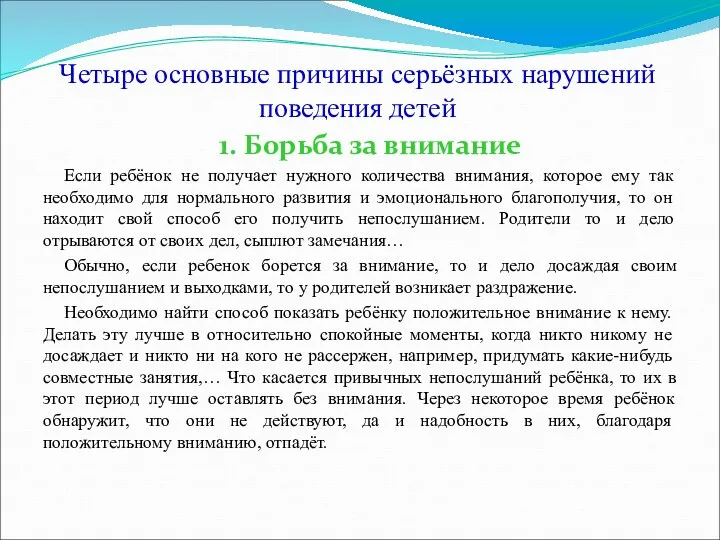 Четыре основные причины серьёзных нарушений поведения детей

1. Борьба за внимание

Если ребёнок не получает нужного количества внимания, которое ему так необходимо для нормального развития и эмоционального благополучия, то он находит свой способ его получить непослушанием. Родители то и дело отрываются от своих дел, сыплют замечания…

Обычно, если ребенок борется за внимание, то и дело досаждая своим непослушанием и выходками, то у родителей возникает раздражение.

Необходимо найти способ показать ребёнку положительное внимание к нему. Делать эту лучше в относительно спокойные моменты, когда никто никому не досаждает и никто ни на кого не рассержен, например, придумать какие-нибудь совместные занятия,… Что касается привычных непослушаний ребёнка, то их в этот период лучше оставлять без внимания. Через некоторое время ребёнок обнаружит, что они не действуют, да и надобность в них, благодаря положительному вниманию, отпадёт.